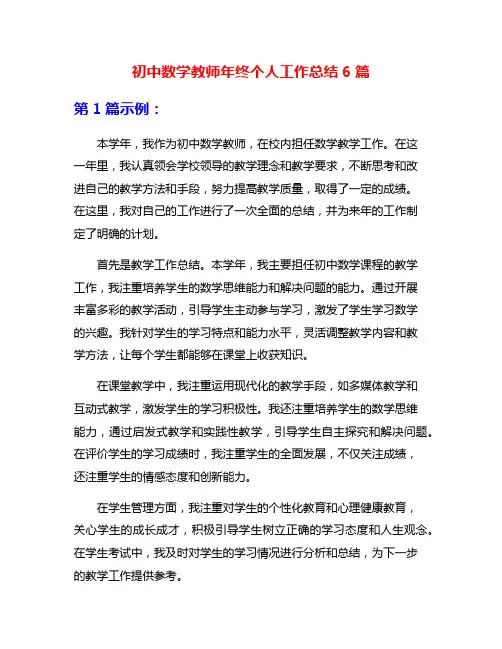 初中数学教师年终个人工作总结 6 篇

第 1 篇示例：

本学年，我作为初中数学教师，在校内担任数学教学工作。在这一年里，我认真领会学校领导的教学理念和教学要求，不断思考和改进自己的教学方法和手段，努力提高教学质量，取得了一定的成绩。在这里，我对自己的工作进行了一次全面的总结，并为来年的工作制定了明确的计划。

首先是教学工作总结。本学年，我主要担任初中数学课程的教学工作，我注重培养学生的数学思维能力和解决问题的能力。通过开展丰富多彩的教学活动，引导学生主动参与学习，激发了学生学习数学的兴趣。我针对学生的学习特点和能力水平，灵活调整教学内容和教学方法，让每个学生都能够在课堂上收获知识。

在课堂教学中，我注重运用现代化的教学手段，如多媒体教学和互动式教学，激发学生的学习积极性。我还注重培养学生的数学思维能力，通过启发式教学和实践性教学，引导学生自主探究和解决问题。在评价学生的学习成绩时，我注重学生的全面发展，不仅关注成绩，还注重学生的情感态度和创新能力。

在学生管理方面，我注重对学生的个性化教育和心理健康教育，关心学生的成长成才，积极引导学生树立正确的学习态度和人生观念。在学生考试中，我及时对学生的学习情况进行分析和总结，为下一步的教学工作提供参考。